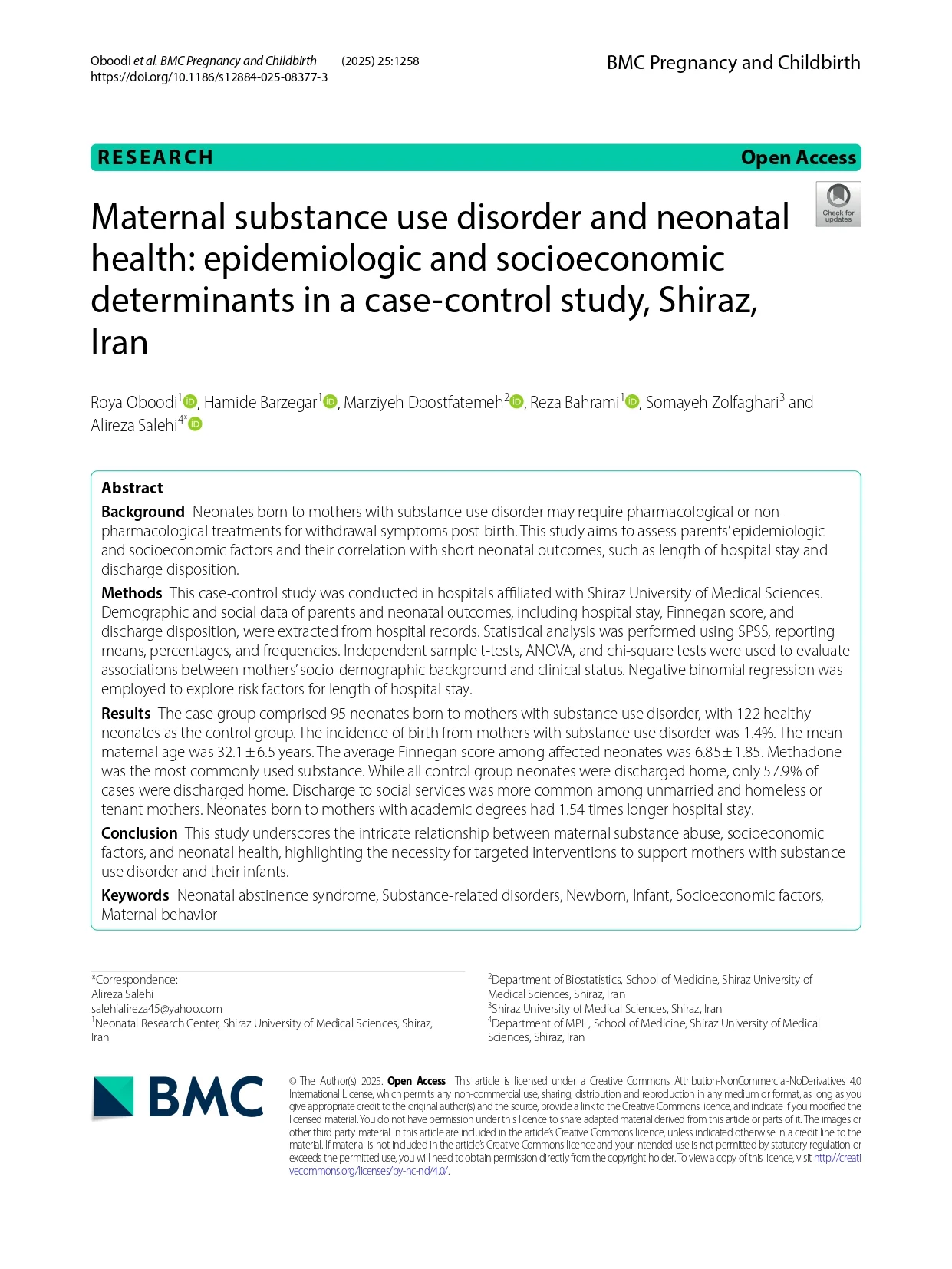 Oboodi et al. BMC Pregnancy and Childbirth (2025) 25:1258
https://doi.org/10.1186/s12884-025-08377-3

BMC Pregnancy and Childbirth

RESEARCH

Open Access

Check for updates

Maternal substance use disorder and neonatal health: epidemiologic and socioeconomic determinants in a case-control study, Shiraz, Iran

Roya Oboodi$^1$, Hamide Barzegar$^1$, Marziyeh Doostfatemeh$^2$, Reza Bahrami$^1$, Somayeh Zolfaghari$^3$ and Alireza Salehi$^{4*}$

Abstract

Background Neonates born to mothers with substance use disorder may require pharmacological or non-pharmacological treatments for withdrawal symptoms post-birth. This study aims to assess parents' epidemiologic and socioeconomic factors and their correlation with short neonatal outcomes, such as length of hospital stay and discharge disposition.

Methods This case-control study was conducted in hospitals affiliated with Shiraz University of Medical Sciences. Demographic and social data of parents and neonatal outcomes, including hospital stay, Finnegan score, and discharge disposition, were extracted from hospital records. Statistical analysis was performed using SPSS, reporting means, percentages, and frequencies. Independent sample t-tests, ANOVA, and chi-square tests were used to evaluate associations between mothers' socio-demographic background and clinical status. Negative binomial regression was employed to explore risk factors for length of hospital stay.

Results The case group comprised 95 neonates born to mothers with substance use disorder, with 122 healthy neonates as the control group. The incidence of birth from mothers with substance use disorder was 1.4%. The mean maternal age was 32.1 ± 6.5 years. The average Finnegan score among affected neonates was 6.85 ± 1.85. Methadone was the most commonly used substance. While all control group neonates were discharged home, only 57.9% of cases were discharged home. Discharge to social services was more common among unmarried and homeless or tenant mothers. Neonates born to mothers with academic degrees had 1.54 times longer hospital stay.

Conclusion This study underscores the intricate relationship between maternal substance abuse, socioeconomic factors, and neonatal health, highlighting the necessity for targeted interventions to support mothers with substance use disorder and their infants.

Keywords Neonatal abstinence syndrome, Substance-related disorders, Newborn, Infant, Socioeconomic factors, Maternal behavior

*Correspondence:
Alireza Salehi
salehialireza45@yahoo.com
$^1$Neonatal Research Center, Shiraz University of Medical Sciences, Shiraz, Iran

$^2$Department of Biostatistics, School of Medicine, Shiraz University of Medical Sciences, Shiraz, Iran
$^3$Shiraz University of Medical Sciences, Shiraz, Iran
$^4$Department of MPH, School of Medicine, Shiraz University of Medical Sciences, Shiraz, Iran

BMC

© The Author(s) 2025. Open Access This article is licensed under a Creative Commons Attribution-NonCommercial-NoDerivatives 4.0 International License, which permits any non-commercial use, sharing, distribution and reproduction in any medium or format, as long as you give appropriate credit to the original author(s) and the source, provide a link to the Creative Commons licence, and indicate if you modified the licensed material. You do not have permission under this licence to share adapted material derived from this article or parts of it. The images or other third party material in this article are included in the article's Creative Commons licence, unless indicated otherwise in a credit line to the material. If material is not included in the article's Creative Commons licence and your intended use is not permitted by statutory regulation or exceeds the permitted use, you will need to obtain permission directly from the copyright holder. To view a copy of this licence, visit http://creativecommons.org/licenses/by-nc-nd/4.0/.